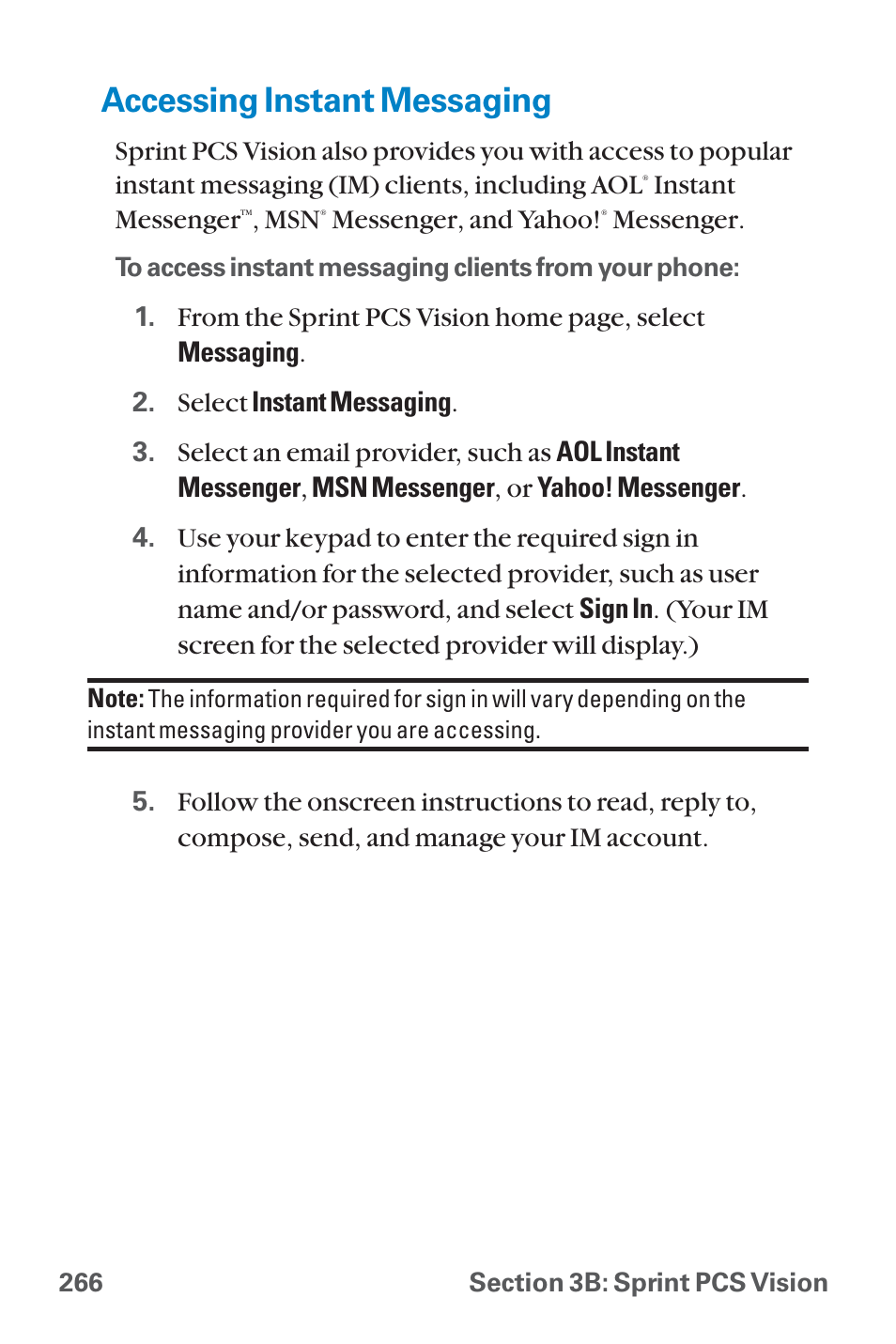 Accessing Instant Messaging

Sprint PCS Vision also provides you with access to popular instant messaging (IM) clients, including AOL® Instant Messenger™, MSN® Messenger, and Yahoo!® Messenger.

To access instant messaging clients from your phone:

1. From the Sprint PCS Vision home page, select Messaging.

2. Select Instant Messaging.

3. Select an email provider, such as AOL Instant Messenger, MSN Messenger, or Yahoo! Messenger.

4. Use your keypad to enter the required sign in information for the selected provider, such as user name and/or password, and select Sign In. (Your IM screen for the selected provider will display.)

Note: The information required for sign in will vary depending on the instant messaging provider you are accessing.

5. Follow the onscreen instructions to read, reply to, compose, send, and manage your IM account.

266

Section 3B: Sprint PCS Vision